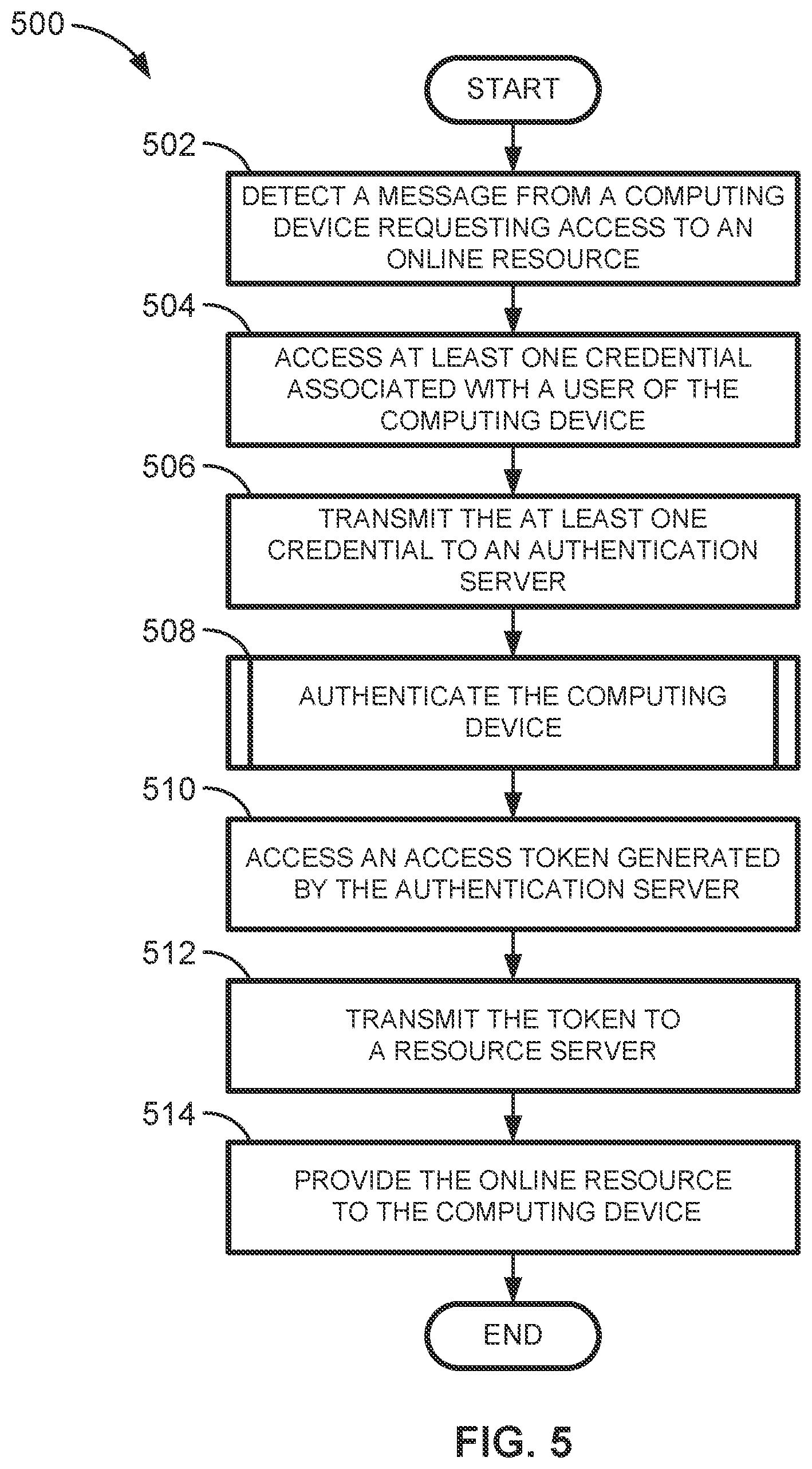 500

START

502
DETECT A MESSAGE FROM A COMPUTING DEVICE REQUESTING ACCESS TO AN ONLINE RESOURCE

504
ACCESS AT LEAST ONE CREDENTIAL ASSOCIATED WITH A USER OF THE COMPUTING DEVICE

506
TRANSMIT THE AT LEAST ONE CREDENTIAL TO AN AUTHENTICATION SERVER

508
AUTHENTICATE THE COMPUTING DEVICE

510
ACCESS AN ACCESS TOKEN GENERATED BY THE AUTHENTICATION SERVER

512
TRANSMIT THE TOKEN TO A RESOURCE SERVER

514
PROVIDE THE ONLINE RESOURCE TO THE COMPUTING DEVICE

END

FIG. 5